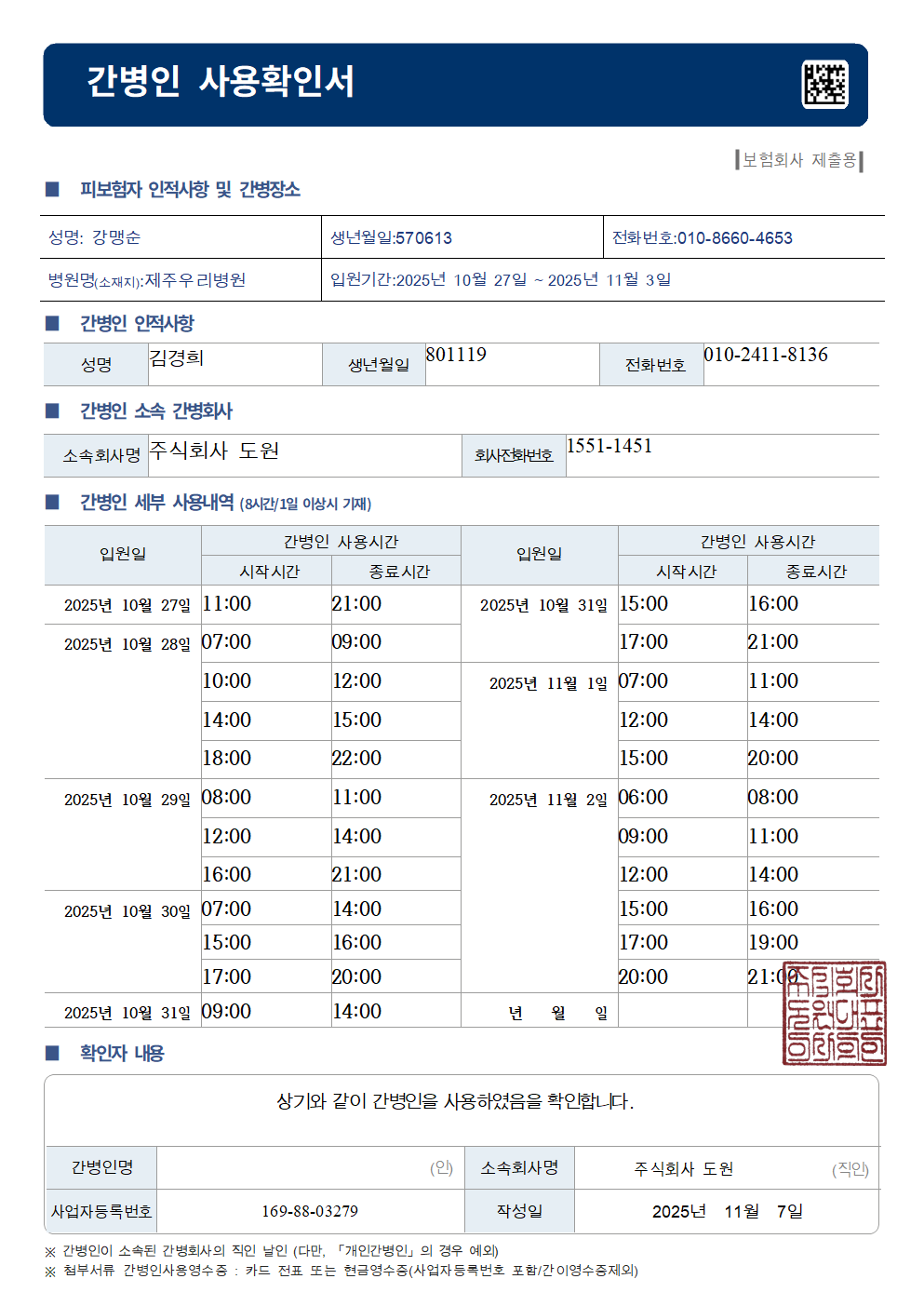 간병인 사용확인서

보험회사 제출용

■ 피보험자 인적사항 및 간병장소

| 성명: 강맹순 | 생년월일:570613 | 전화번호:010-8660-4653 |
|---|---|---|
| 병원명(소재지):제주우리병원 | 입원기간:2025년 10월 27일 ~ 2025년 11월 3일 | |

■ 간병인 인적사항

| 성명 | 김경희 | 생년월일 | 801119 | 전화번호 | 010-2411-8136 |
|---|---|---|---|---|---|

■ 간병인 소속 간병회사

| 소속회사명 | 주식회사 도원 | 회사전화번호 | 1551-1451 |
|---|---|---|---|

■ 간병인 세부 사용내역 (8시간/1일 이상시 기재)

| 입원일 | 간병인 사용시간 시작시간 | 간병인 사용시간 종료시간 | 입원일 | 간병인 사용시간 시작시간 | 간병인 사용시간 종료시간 |
|---|---|---|---|---|---|
| 2025년 10월 27일 | 11:00 | 21:00 | 2025년 10월 31일 | 15:00 | 16:00 |
| 2025년 10월 28일 | 07:00 | 09:00 | | 17:00 | 21:00 |
| | 10:00 | 12:00 | 2025년 11월 1일 | 07:00 | 11:00 |
| | 14:00 | 15:00 | | 12:00 | 14:00 |
| | 18:00 | 22:00 | | 15:00 | 20:00 |
| 2025년 10월 29일 | 08:00 | 11:00 | 2025년 11월 2일 | 06:00 | 08:00 |
| | 12:00 | 14:00 | | 09:00 | 11:00 |
| | 16:00 | 21:00 | | 12:00 | 14:00 |
| 2025년 10월 30일 | 07:00 | 14:00 | | 15:00 | 16:00 |
| | 15:00 | 16:00 | | 17:00 | 19:00 |
| | 17:00 | 20:00 | | 20:00 | 21:00 |
| 2025년 10월 31일 | 09:00 | 14:00 | 년 월 일 | | |

■ 확인자 내용

상기와 같이 간병인을 사용하였음을 확인합니다.

| 간병인명 | (인) | 소속회사명 | 주식회사 도원 (직인) |
|---|---|---|---|
| 사업자등록번호 | 169-88-03279 | 작성일 | 2025년 11월 7일 |

※ 간병인이 소속된 간병회사의 직인 날인 (다만, 「개인간병인」의 경우 예외)
※ 첨부서류 간병인사용영수증 : 카드 전표 또는 현금영수증(사업자등록번호 포함/간이영수증제외)